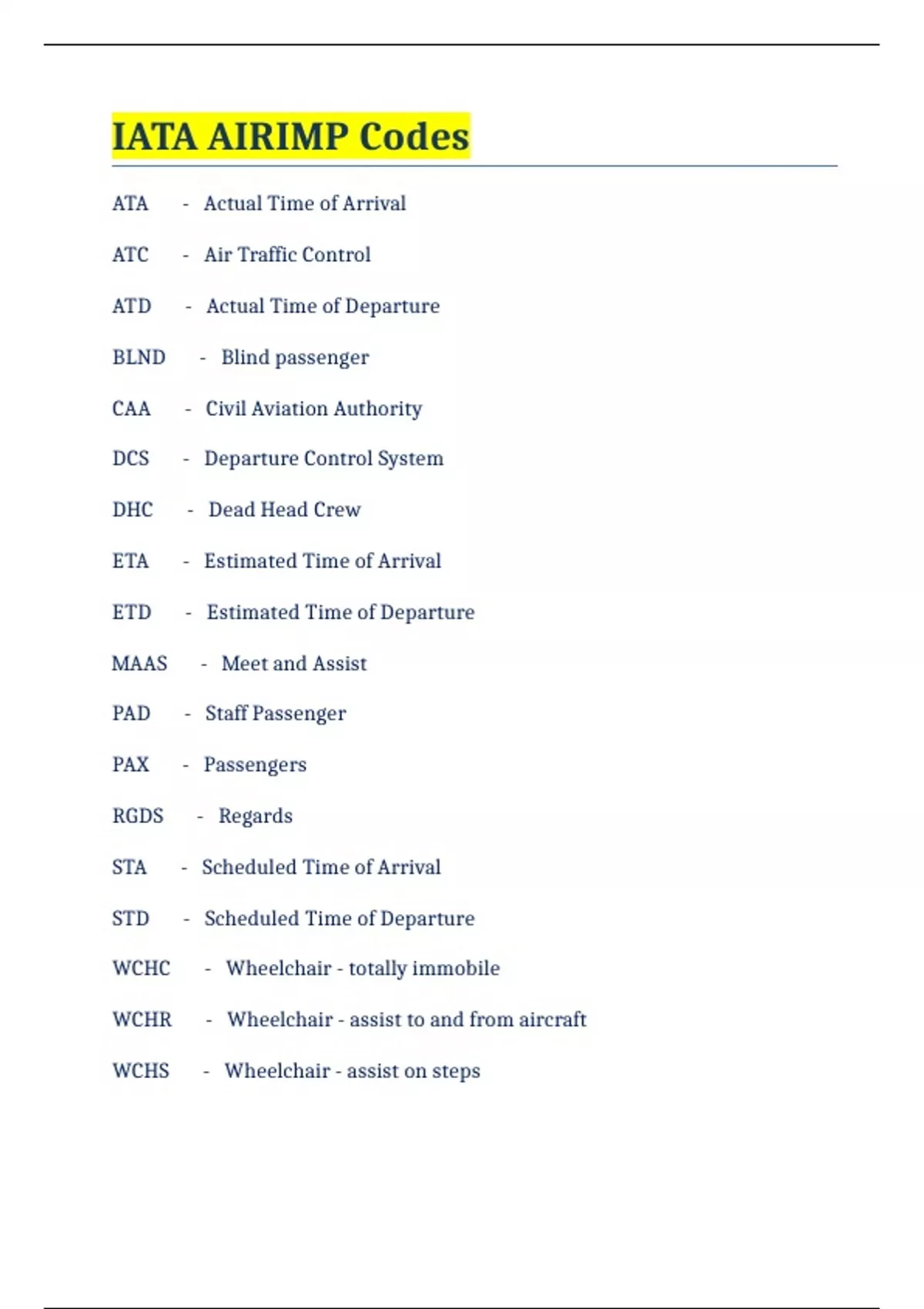 IATA AIRIMP Codes

ATA - Actual Time of Arrival

ATC - Air Traffic Control

ATD - Actual Time of Departure

BLND - Blind passenger

CAA - Civil Aviation Authority

DCS - Departure Control System

DHC - Dead Head Crew

ETA - Estimated Time of Arrival

ETD - Estimated Time of Departure

MAAS - Meet and Assist

PAD - Staff Passenger

PAX - Passengers

RGDS - Regards

STA - Scheduled Time of Arrival

STD - Scheduled Time of Departure

WCHC - Wheelchair - totally immobile

WCHR - Wheelchair - assist to and from aircraft

WCHS - Wheelchair - assist on steps